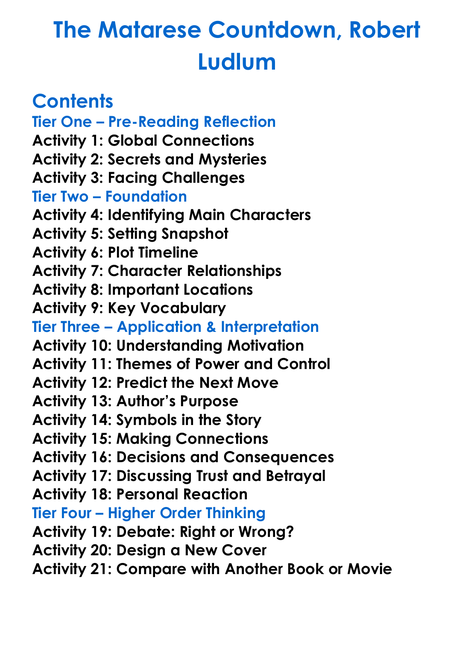 The Matarese Countdown, Robert Ludlum

Contents
Tier One – Pre-Reading Reflection
Activity 1: Global Connections
Activity 2: Secrets and Mysteries
Activity 3: Facing Challenges
Tier Two – Foundation
Activity 4: Identifying Main Characters
Activity 5: Setting Snapshot
Activity 6: Plot Timeline
Activity 7: Character Relationships
Activity 8: Important Locations
Activity 9: Key Vocabulary
Tier Three – Application & Interpretation
Activity 10: Understanding Motivation
Activity 11: Themes of Power and Control
Activity 12: Predict the Next Move
Activity 13: Author's Purpose
Activity 14: Symbols in the Story
Activity 15: Making Connections
Activity 16: Decisions and Consequences
Activity 17: Discussing Trust and Betrayal
Activity 18: Personal Reaction
Tier Four – Higher Order Thinking
Activity 19: Debate: Right or Wrong?
Activity 20: Design a New Cover
Activity 21: Compare with Another Book or Movie